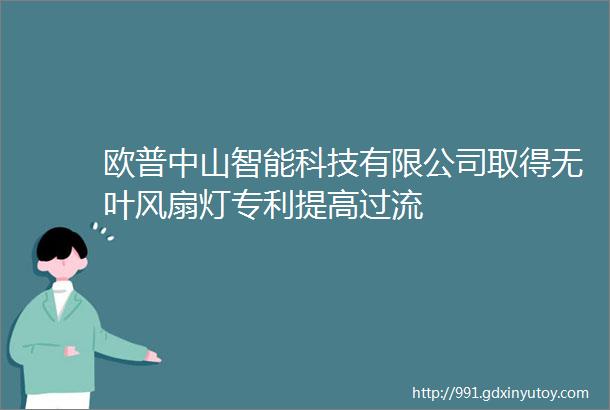 欧普中山智能科技有限公司取得无叶风扇灯专利提高过流

http://991.gdxinyutoy.com